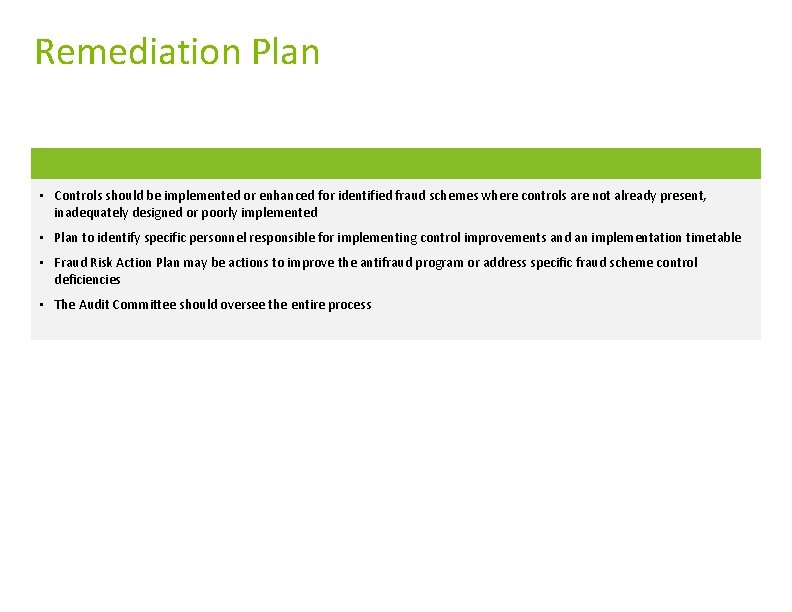 Remediation Plan

▪ Controls should be implemented or enhanced for identified fraud schemes where controls are not already present, inadequately designed or poorly implemented

▪ Plan to identify specific personnel responsible for implementing control improvements and an implementation timetable

▪ Fraud Risk Action Plan may be actions to improve the antifraud program or address specific fraud scheme control deficiencies

▪ The Audit Committee should oversee the entire process